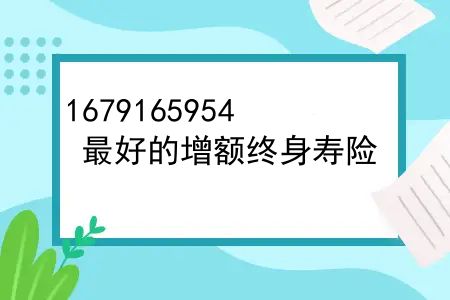 1679165954
最好的增额终身寿险